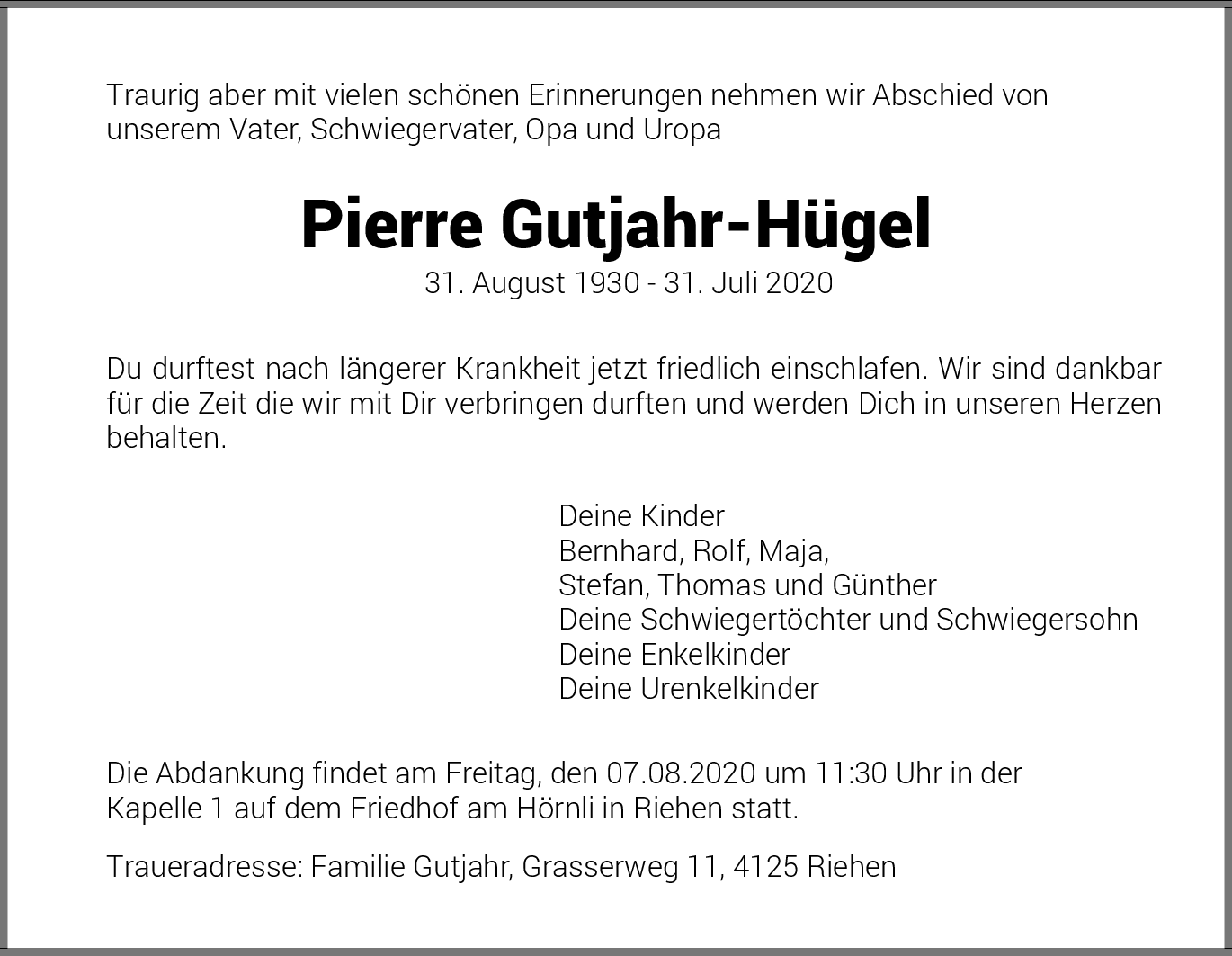 Traurig aber mit vielen schönen Erinnerungen nehmen wir Abschied von unserem Vater, Schwiegervater, Opa und Uropa

Pierre Gutjahr-Hügel
31. August 1930 - 31. Juli 2020

Du durftest nach längerer Krankheit jetzt friedlich einschlafen. Wir sind dankbar für die Zeit die wir mit Dir verbringen durften und werden Dich in unseren Herzen behalten.

Deine Kinder
Bernhard, Rolf, Maja,
Stefan, Thomas und Günther
Deine Schwiegertöchter und Schwiegersohn
Deine Enkelkinder
Deine Urenkelkinder

Die Abdankung findet am Freitag, den 07.08.2020 um 11:30 Uhr in der Kapelle 1 auf dem Friedhof am Hörnli in Riehen statt.

Traueradresse: Familie Gutjahr, Grasserweg 11, 4125 Riehen